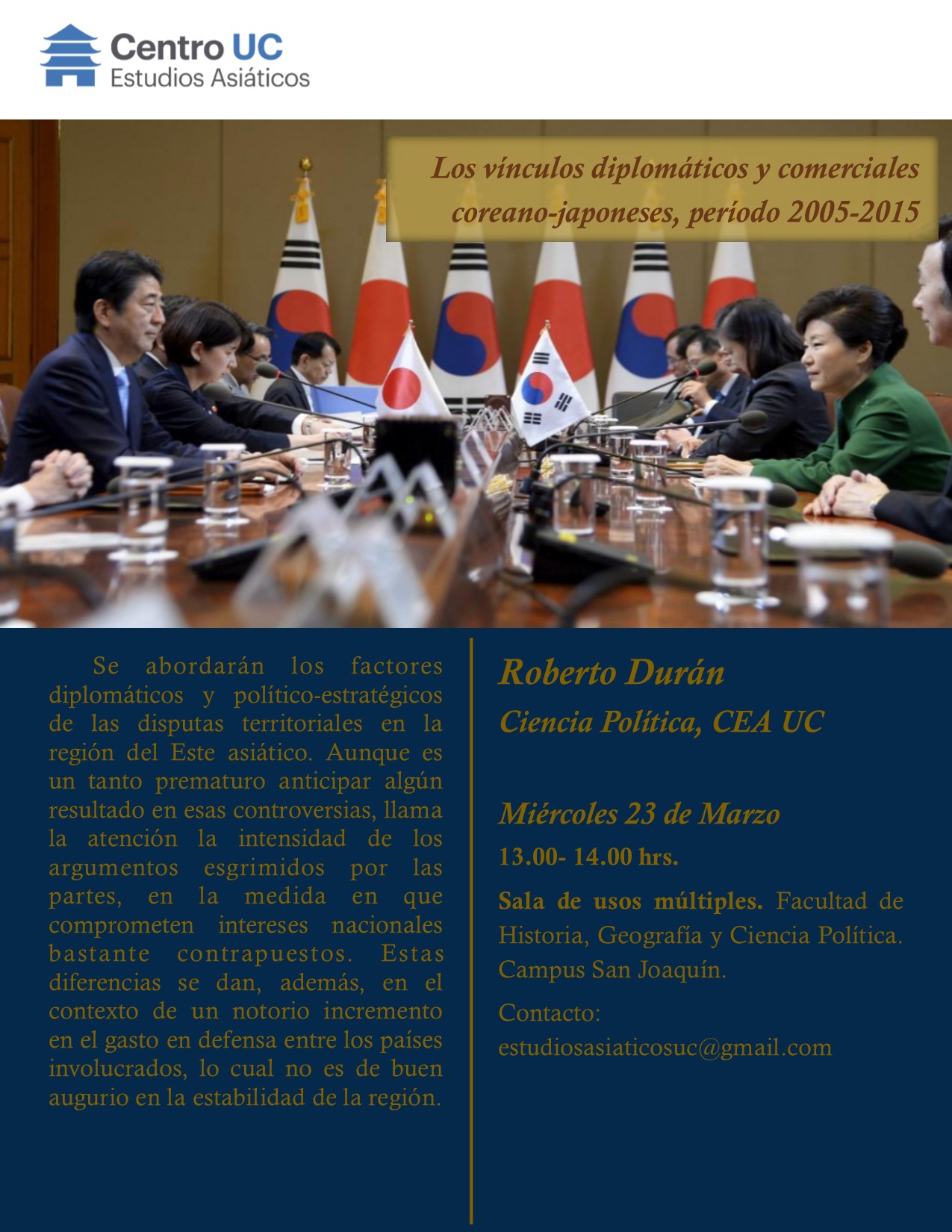 Centro UC
Estudios Asiáticos

Los vínculos diplomáticos y comerciales coreano-japoneses, período 2005-2015

Se abordarán los factores diplomáticos y político-estratégicos de las disputas territoriales en la región del Este asiático. Aunque es un tanto prematuro anticipar algún resultado en esas controversias, llama la atención la intensidad de los argumentos esgrimidos por las partes, en la medida en que comprometen intereses nacionales bastante contrapuestos. Estas diferencias se dan, además, en el contexto de un notorio incremento en el gasto en defensa entre los países involucrados, lo cual no es de buen augurio en la estabilidad de la región.

Roberto Durán

Ciencia Política, CEA UC

Miércoles 23 de Marzo

13.00- 14.00 hrs.

Sala de usos múltiples. Facultad de Historia, Geografía y Ciencia Política. Campus San Joaquín.

Contacto: estudiosasiaticosuc@gmail.com